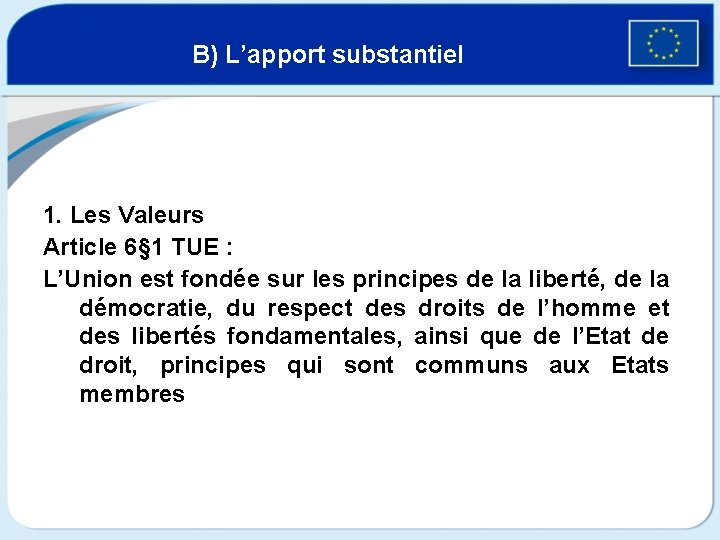 B) L’apport substantiel

1. Les Valeurs
Article 6§1 TUE :
L’Union est fondée sur les principes de la liberté, de la démocratie, du respect des droits de l’homme et des libertés fondamentales, ainsi que de l’Etat de droit, principes qui sont communs aux Etats membres